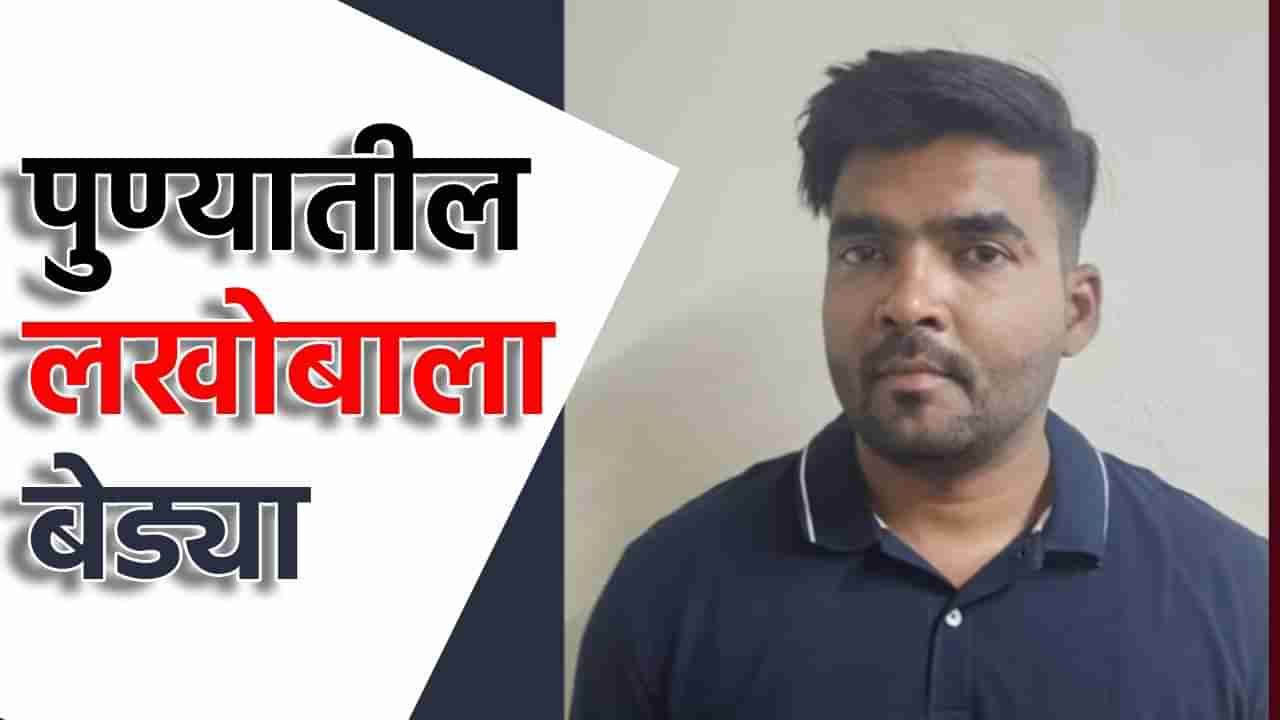 पुण्यातील
लखोबाला
बेड्या